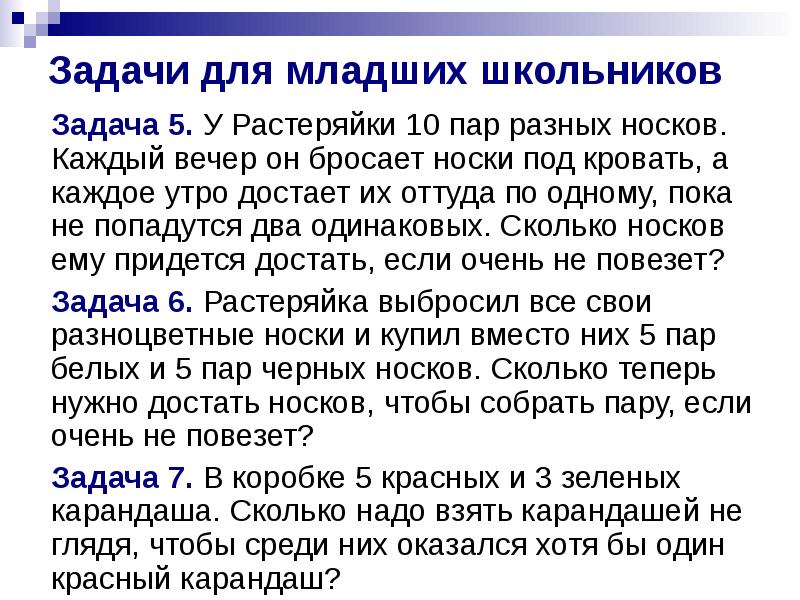 Задачи для младших школьников

Задача 5. У Растеряйки 10 пар разных носков. Каждый вечер он бросает носки под кровать, а каждое утро достает их оттуда по одному, пока не попадутся два одинаковых. Сколько носков ему придется достать, если очень не повезет?

Задача 6. Растеряйка выбросил все свои разноцветные носки и купил вместо них 5 пар белых и 5 пар черных носков. Сколько теперь нужно достать носков, чтобы собрать пару, если очень не повезет?

Задача 7. В коробке 5 красных и 3 зеленых карандаша. Сколько надо взять карандашей не глядя, чтобы среди них оказался хотя бы один красный карандаш?